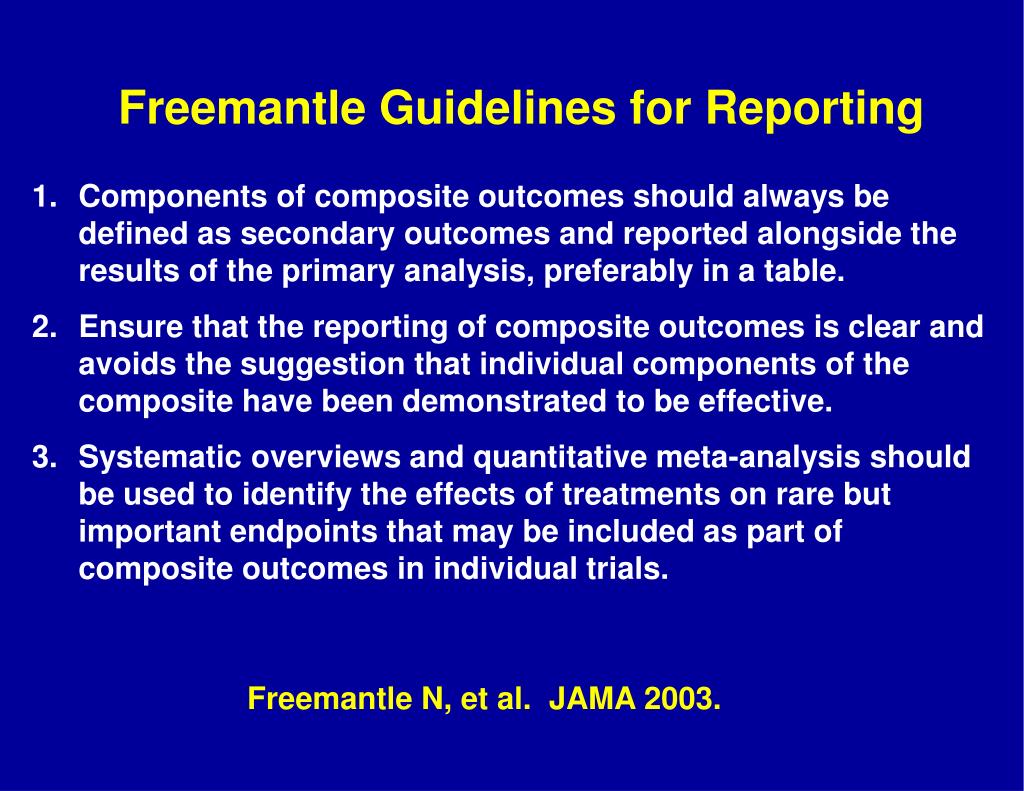 Freemantle Guidelines for Reporting

1. Components of composite outcomes should always be defined as secondary outcomes and reported alongside the results of the primary analysis, preferably in a table.

2. Ensure that the reporting of composite outcomes is clear and avoids the suggestion that individual components of the composite have been demonstrated to be effective.

3. Systematic overviews and quantitative meta-analysis should be used to identify the effects of treatments on rare but important endpoints that may be included as part of composite outcomes in individual trials.

Freemantle N, et al. JAMA 2003.